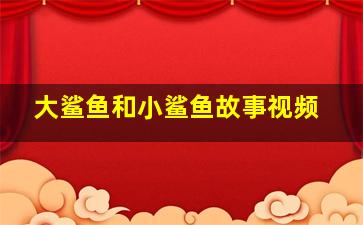 大鲨鱼和小鲨鱼故事视频